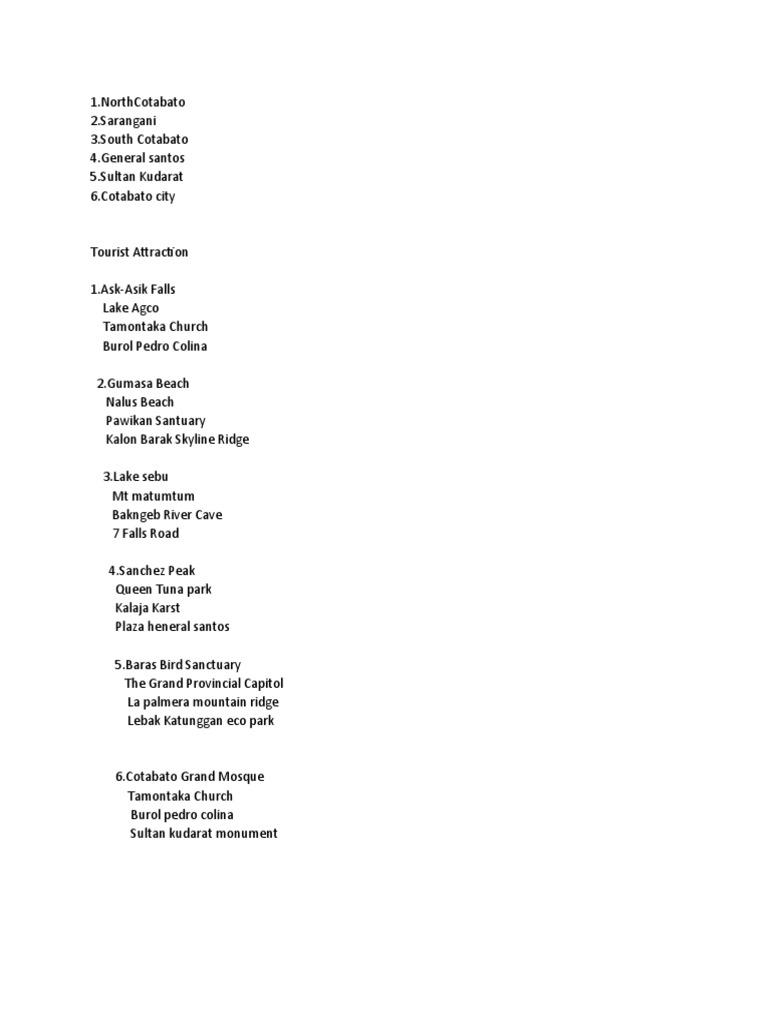 1.NorthCotabato
2.Sarangani
3.South Cotabato
4.General santos
5.Sultan Kudarat
6.Cotabato city

Tourist Attraction

1.Ask-Asik Falls
Lake Agco
Tamontaka Church
Burol Pedro Colina

2.Gumasa Beach
Nalus Beach
Pawikan Santuary
Kalon Barak Skyline Ridge

3.Lake sebu
Mt matumtum
Bakngeb River Cave
7 Falls Road

4.Sanchez Peak
Queen Tuna park
Kalaja Karst
Plaza heneral santos

5.Baras Bird Sanctuary
The Grand Provincial Capitol
La palmera mountain ridge
Lebak Katunggan eco park

6.Cotabato Grand Mosque
Tamontaka Church
Burol pedro colina
Sultan kudarat monument